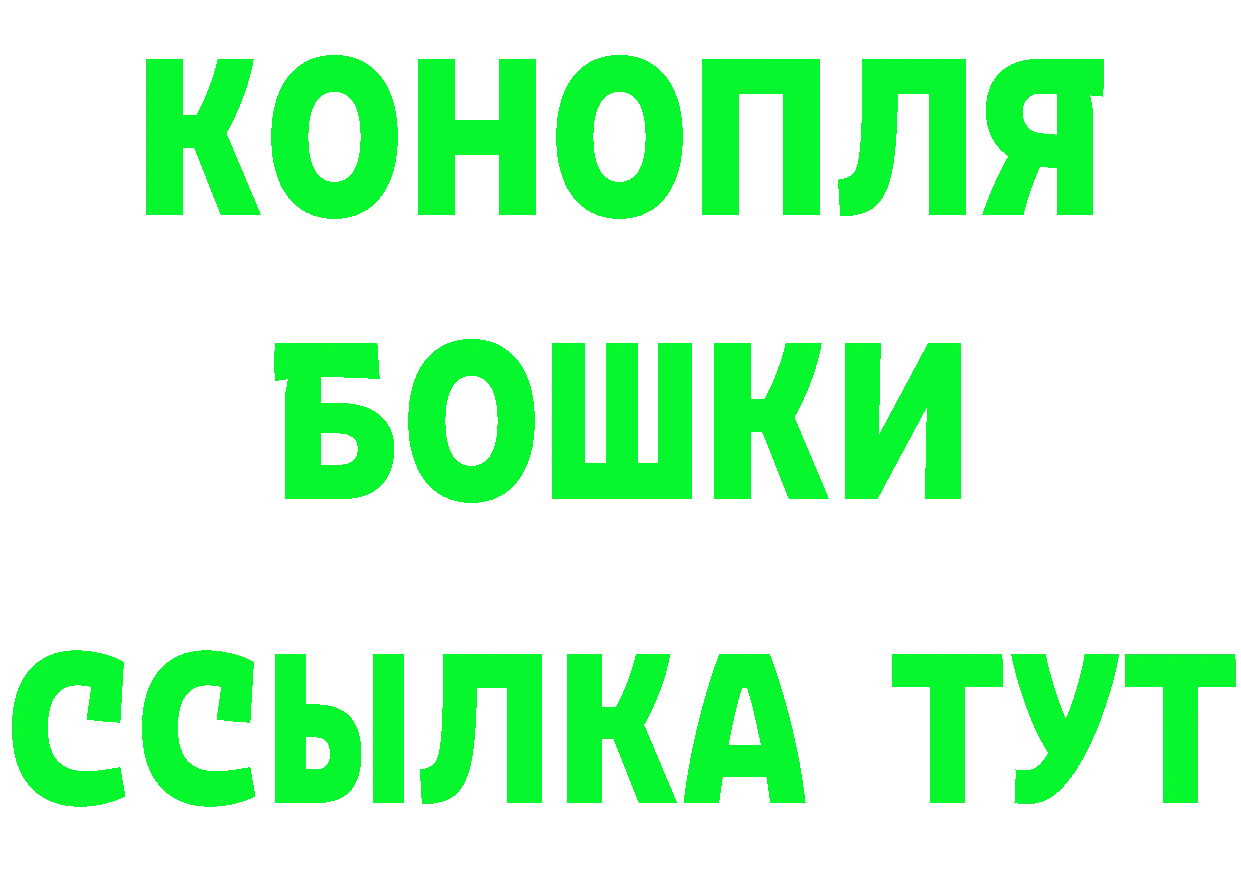 КОНОПЛЯ
БОШКИ
ССЫЛКА ТУТ